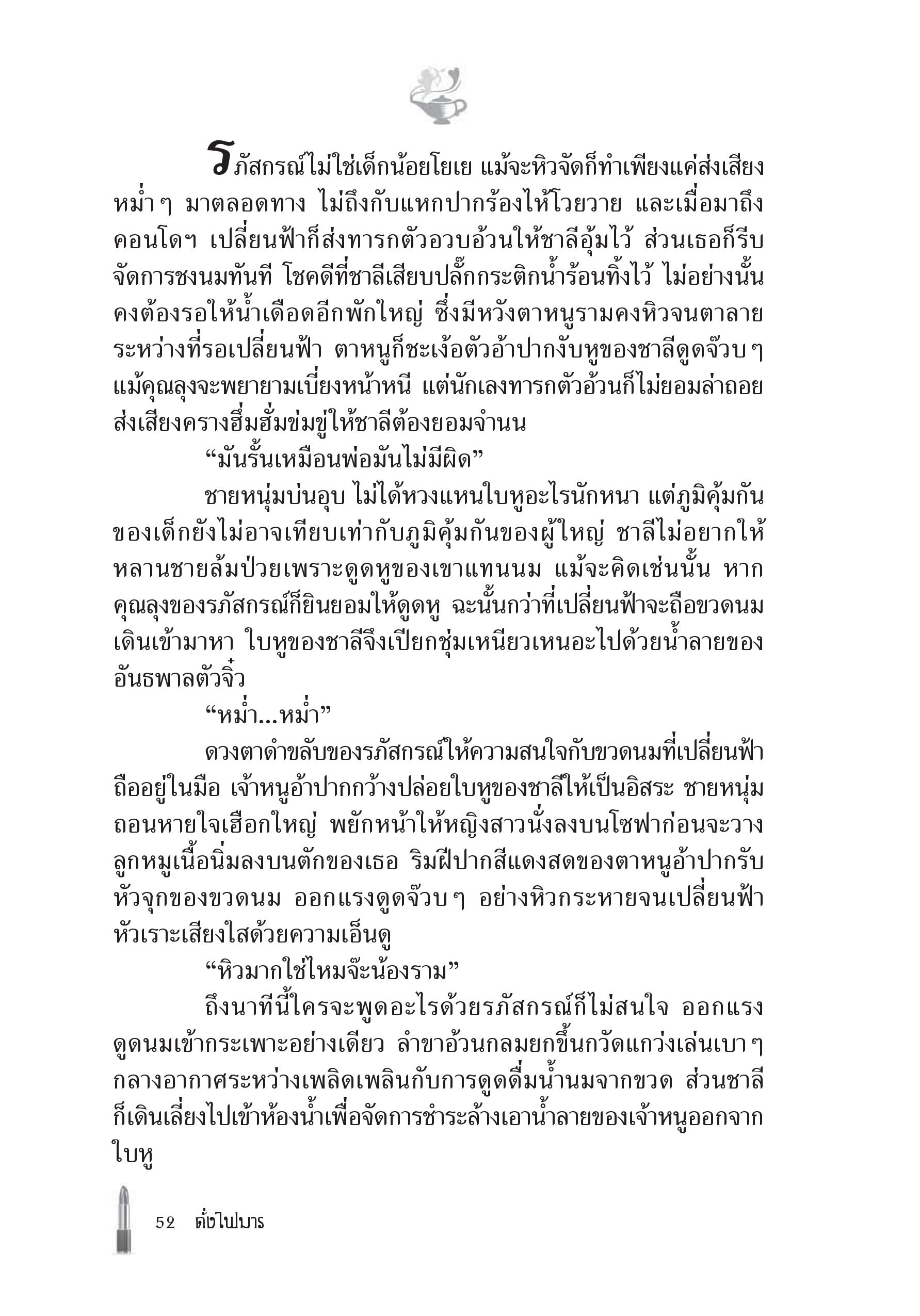 รภัสกรณ์ไม่ใช่เด็กน้อยโยเย แม้จะหิวจัดก็ทำเพียงแค่ส่งเสียงหม่ำๆ มาตลอดทาง ไม่ถึงกับแหกปากร้องไห้โวยวาย และเมื่อมาถึงคอนโดฯ เปลี่ยนฟ้าก็ส่งทารกตัวอวบอ้วนให้ชาลีอุ้มไว้ ส่วนเธอก็รีบจัดการชงนมทันที โชคดีที่ชาลีเสียบปลั๊กกระติกน้ำร้อนทิ้งไว้ ไม่อย่างนั้นคงต้องรอให้น้ำเดือดอีกพักใหญ่ ซึ่งมีหวังตาหนูรามคงหิวจนตาลาย ระหว่างที่รอเปลี่ยนฟ้า ตาหนูก็ชะเง้อตัวอ้าปากงับหูของชาลีดูดจ๊วบๆ แม้คุณลุงจะพยายามเบี่ยงหน้าหนี แต่นักเลงทารกตัวอ้วนก็ไม่ยอมล่าถอย ส่งเสียงครางฮึ่มฮั่มข่มขู่ให้ชาลีต้องยอมจำนน

“มันรั้นเหมือนพ่อมันไม่มีผิด”

ชายหนุ่มบ่นอุบ ไม่ได้หวงแหนใบหูอะไรนักหนา แต่ภูมิคุ้มกันของเด็กยังไม่อาจเทียบเท่ากับภูมิคุ้มกันของผู้ใหญ่ ชาลีไม่อยากให้หลานชายล้มป่วยเพราะดูดหูของเขาแทนนม แม้จะคิดเช่นนั้น หากคุณลุงของรภัสกรณ์ก็ยินยอมให้ดูดหู ฉะนั้นกว่าที่เปลี่ยนฟ้าจะถือขวดนมเดินเข้ามาหา ใบหูของชาลีจึงเปียกชุ่มเหนียวเหนอะไปด้วยน้ำลายของอันธพาลตัวจิ๋ว

“หม่ำ...หม่ำ”

ดวงตาดำขลับของรภัสกรณ์ให้ความสนใจกับขวดนมที่เปลี่ยนฟ้าถืออยู่ในมือ เจ้าหนูอ้าปากกว้างปล่อยใบหูของชาลีให้เป็นอิสระ ชายหนุ่มถอนหายใจเฮือกใหญ่ พยักหน้าให้หญิงสาวนั่งลงบนโซฟาก่อนจะวางลูกหมูเนื้อนิ่มลงบนตักของเธอ ริมฝีปากสีแดงสดของตาหนูอ้าปากรับหัวจุกของขวดนม ออกแรงดูดจ๊วบๆ อย่างหิวกระหายจนเปลี่ยนฟ้าหัวเราะเสียงใสด้วยความเอ็นดู

“หิวมากใช่ไหมจ๊ะน้องราม”

ถึงนาทีนี้ใครจะพูดอะไรด้วยรภัสกรณ์ก็ไม่สนใจ ออกแรงดูดนมเข้ากระเพาะอย่างเดียว ลำขาอ้วนกลมยกขึ้นกวัดแกว่งเล่นเบาๆ กลางอากาศระหว่างเพลิดเพลินกับการดูดดื่มน้ำนมจากขวด ส่วนชาลีก็เดินเลี่ยงไปเข้าห้องน้ำเพื่อจัดการชำระล้างเอาน้ำลายของเจ้าหนูออกจากใบหู

52 ดั่งไฟมาร